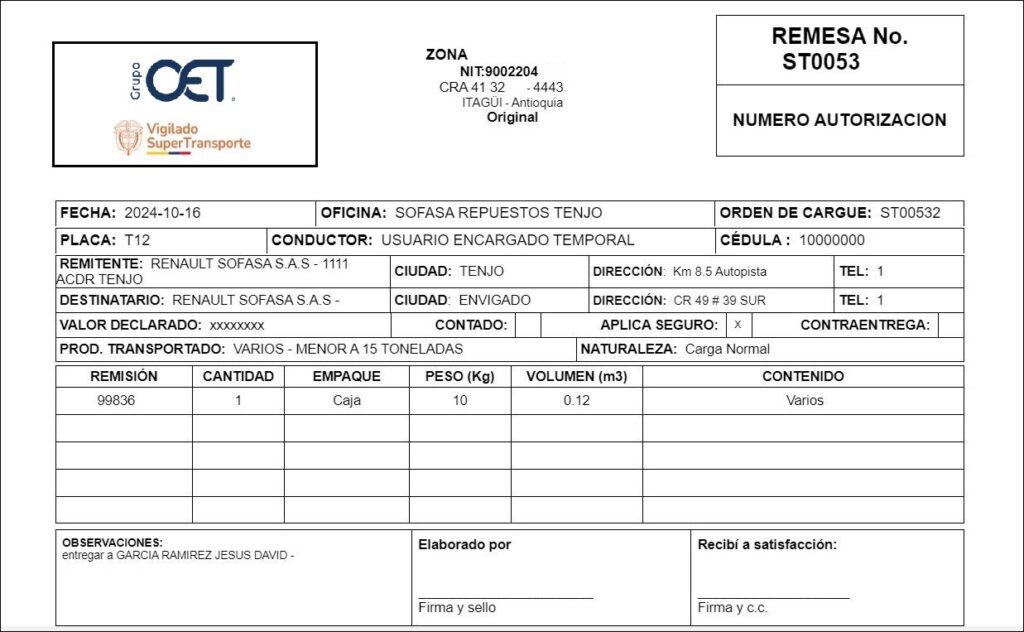 Grupo OET
Vigilado SuperTransporte

ZONA
NIT:9002204
CRA 41 32 - 4443
ITAGÜI - Antioquia
Original

REMESA No.
ST0053

NUMERO AUTORIZACION

FECHA: 2024-10-16 OFICINA: SOFASA REPUESTOS TENJO ORDEN DE CARGUE: ST00532
PLACA: T12 CONDUCTOR: USUARIO ENCARGADO TEMPORAL CÉDULA : 10000000
REMITENTE: RENAULT SOFASA S.A.S - 1111 ACDR TENJO CIUDAD: TENJO DIRECCIÓN: Km 8.5 Autopista TEL: 1
DESTINATARIO: RENAULT SOFASA S.A.S - CIUDAD: ENVIGADO DIRECCIÓN: CR 49 # 39 SUR TEL: 1
VALOR DECLARADO: xxxxxxxx CONTADO: APLICA SEGURO: X CONTRAENTREGA:
PROD. TRANSPORTADO: VARIOS - MENOR A 15 TONELADAS NATURALEZA: Carga Normal

| REMISIÓN | CANTIDAD | EMPAQUE | PESO (Kg) | VOLUMEN (m3) | CONTENIDO |
|---|---|---|---|---|---|
| 99836 | 1 | Caja | 10 | 0.12 | Varios |
| | | | | | |
| | | | | | |
| | | | | | |
| | | | | | |

OBSERVACIONES:
entregar a GARCIA RAMIREZ JESUS DAVID -

Elaborado por
Firma y sello

Recibí a satisfacción:
Firma y c.c.